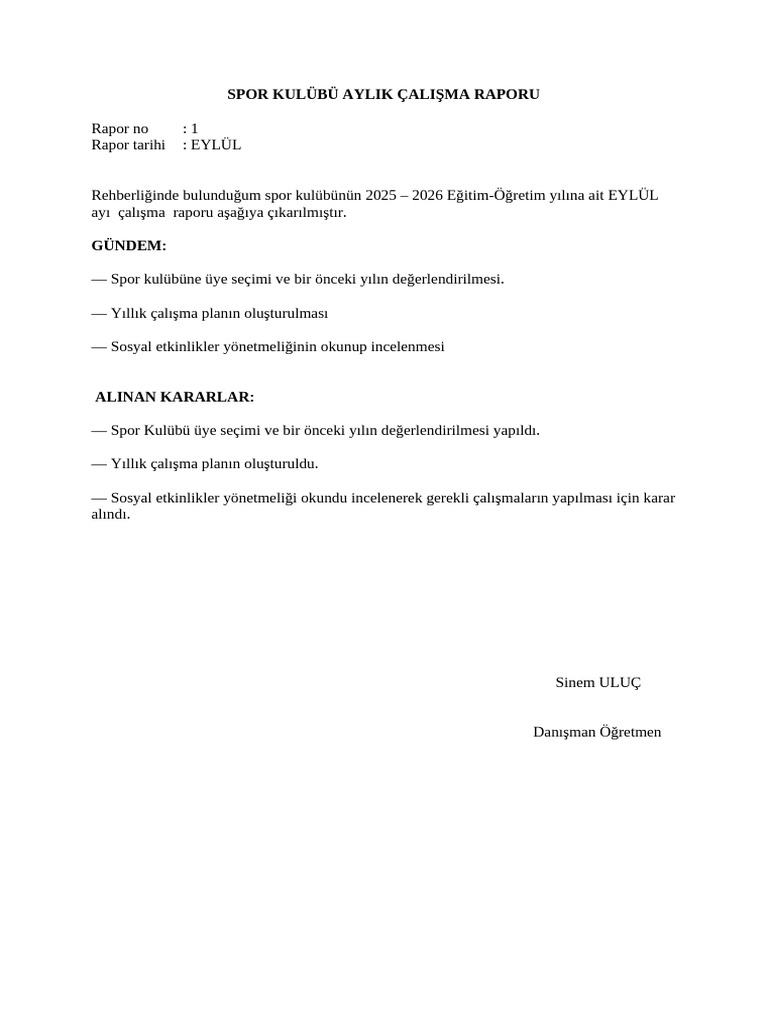 SPOR KULÜBÜ AYLIK ÇALIŞMA RAPORU

Rapor no : 1
Rapor tarihi : EYLÜL

Rehberliğinde bulunduğum spor kulübünün 2025 – 2026 Eğitim-Öğretim yılına ait EYLÜL ayı çalışma raporu aşağıya çıkarılmıştır.

GÜNDEM:

— Spor kulübüne üye seçimi ve bir önceki yılın değerlendirilmesi.

— Yıllık çalışma planın oluşturulması

— Sosyal etkinlikler yönetmeliğinin okunup incelenmesi

ALINAN KARARLAR:

— Spor Kulübü üye seçimi ve bir önceki yılın değerlendirilmesi yapıldı.

— Yıllık çalışma planın oluşturuldu.

— Sosyal etkinlikler yönetmeliği okundu incelenerek gerekli çalışmaların yapılması için karar alındı.

Sinem ULUÇ

Danışman Öğretmen